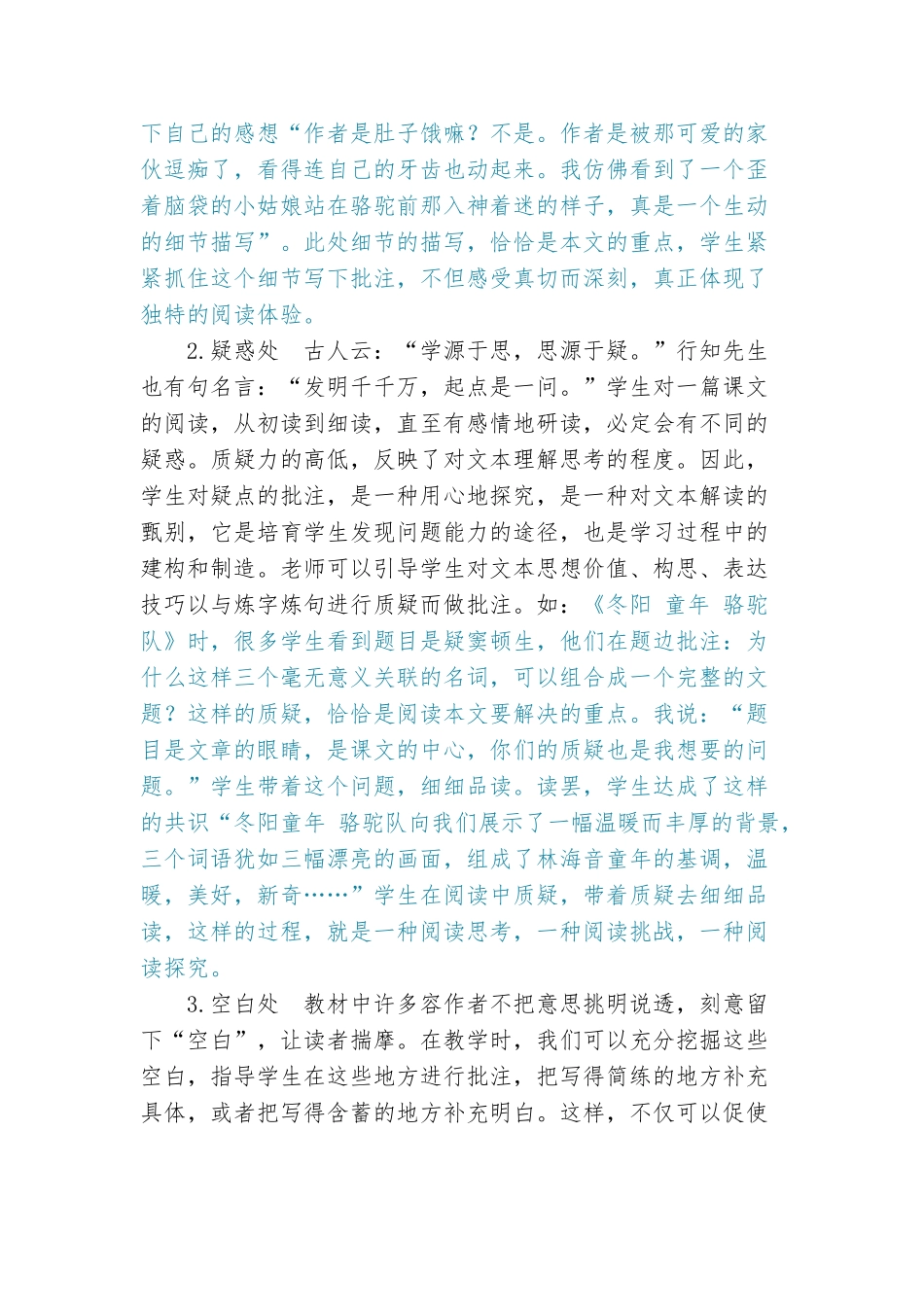 下自己的感想“作者是肚子饿嘛？不是。作者是被那可爱的家伙逗痴了，看得连自己的牙齿也动起来。我仿佛看到了一个歪着脑袋的小姑娘站在骆驼前那入神着迷的样子，真是一个生动的细节描写”。此处细节的描写，恰恰是本文的重点，学生紧紧抓住这个细节写下批注，不但感受真切而深刻，真正体现了独特的阅读体验。

2.疑惑处 古人云：“学源于思，思源于疑。”行知先生也有句名言：“发明千千万，起点是一问。”学生对一篇课文的阅读，从初读到细读，直至有感情地研读，必定会有不同的疑惑。质疑力的高低，反映了对文本理解思考的程度。因此，学生对疑点的批注，是一种用心地探究，是一种对文本解读的甄别，它是培育学生发现问题能力的途径，也是学习过程中的建构和制造。老师可以引导学生对文本思想价值、构思、表达技巧以与炼字炼句进行质疑而做批注。如：《冬阳 童年 骆驼队》时，很多学生看到题目是疑窦顿生，他们在题边批注：为什么这样三个毫无意义关联的名词，可以组合成一个完整的文题？这样的质疑，恰恰是阅读本文要解决的重点。我说：“题目是文章的眼睛，是课文的中心，你们的质疑也是我想要的问题。”学生带着这个问题，细细品读。读罢，学生达成了这样的共识“冬阳童年 骆驼队向我们展示了一幅温暖而丰厚的背景，三个词语犹如三幅漂亮的画面，组成了林海音童年的基调，温暖，美好，新奇……”学生在阅读中质疑，带着质疑去细细品读，这样的过程，就是一种阅读思考，一种阅读挑战，一种阅读探究。

3.空白处 教材中许多容作者不把意思挑明说透，刻意留下“空白”，让读者揣摩。在教学时，我们可以充分挖掘这些空白，指导学生在这些地方进行批注，把写得简练的地方补充具体，或者把写得含蓄的地方补充明白。这样，不仅可以促使